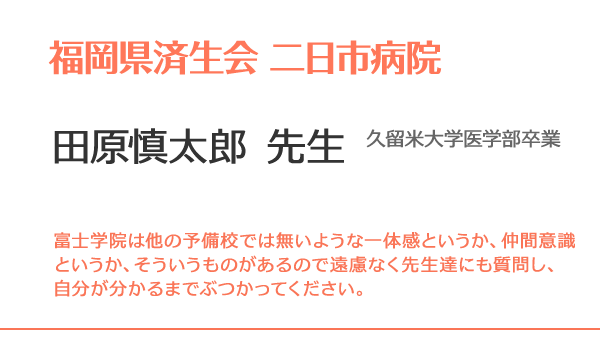 福岡県済生会 二日市病院

田原慎太郎 先生 久留米大学医学部卒業

富士学院は他の予備校では無いような一体感というか、仲間意識というか、そういうものがあるので遠慮なく先生達にも質問し、自分が分かるまでぶつかってください。